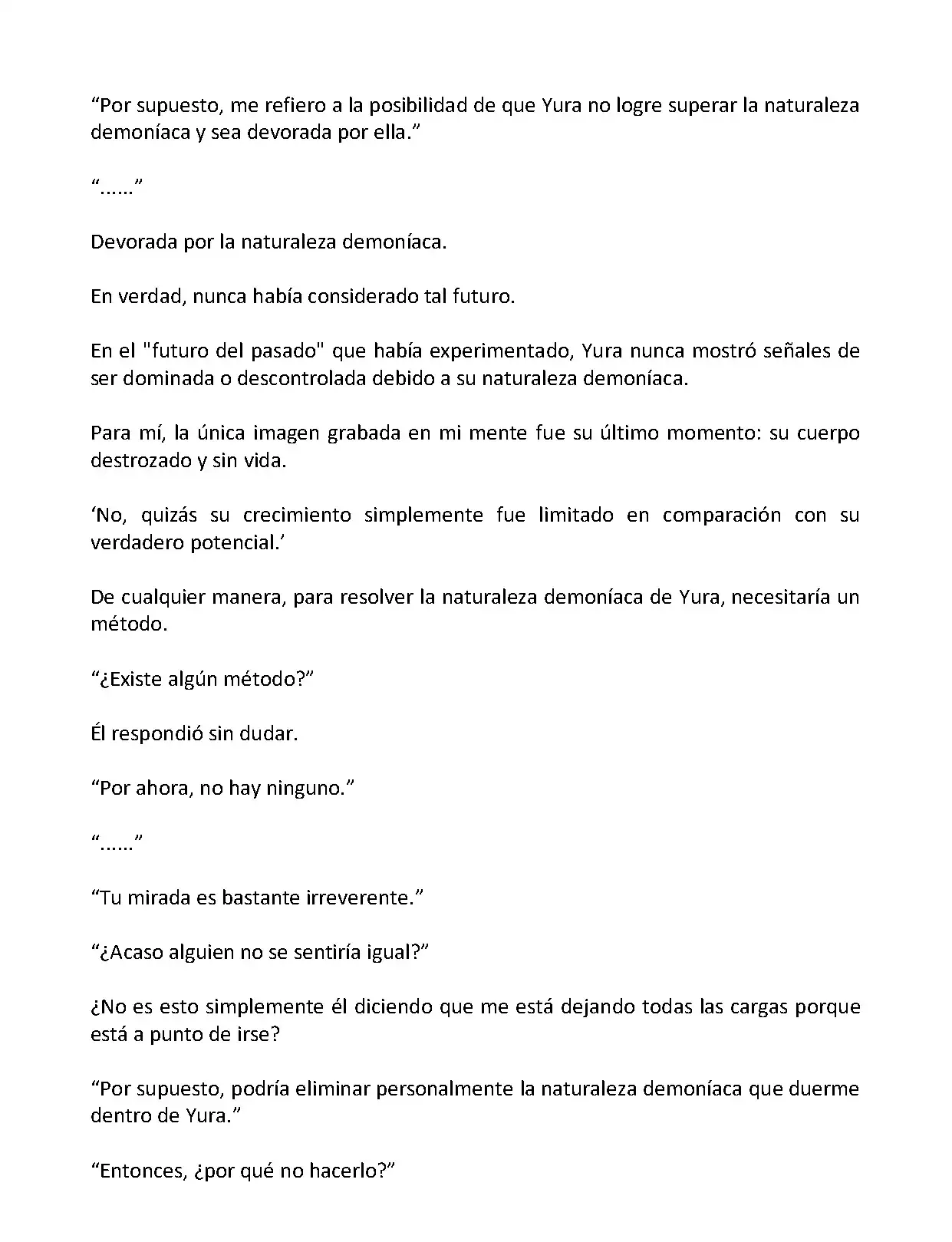 “Por supuesto, me refiero a la posibilidad de que Yura no logre superar la naturaleza demoníaca y sea devorada por ella.”

“……”

Devorada por la naturaleza demoníaca.

En verdad, nunca había considerado tal futuro.

En el "futuro del pasado" que había experimentado, Yura nunca mostró señales de ser dominada o descontrolada debido a su naturaleza demoníaca.

Para mí, la única imagen grabada en mi mente fue su último momento: su cuerpo destrozado y sin vida.

‘No, quizás su crecimiento simplemente fue limitado en comparación con su verdadero potencial.’

De cualquier manera, para resolver la naturaleza demoníaca de Yura, necesitaría un método.

“¿Existe algún método?”

Él respondió sin dudar.

“Por ahora, no hay ninguno.”

“……”

“Tu mirada es bastante irreverente.”

“¿Acaso alguien no se sentiría igual?”

¿No es esto simplemente él diciendo que me está dejando todas las cargas porque está a punto de irse?

“Por supuesto, podría eliminar personalmente la naturaleza demoníaca que duerme dentro de Yura.”

“Entonces, ¿por qué no hacerlo?”